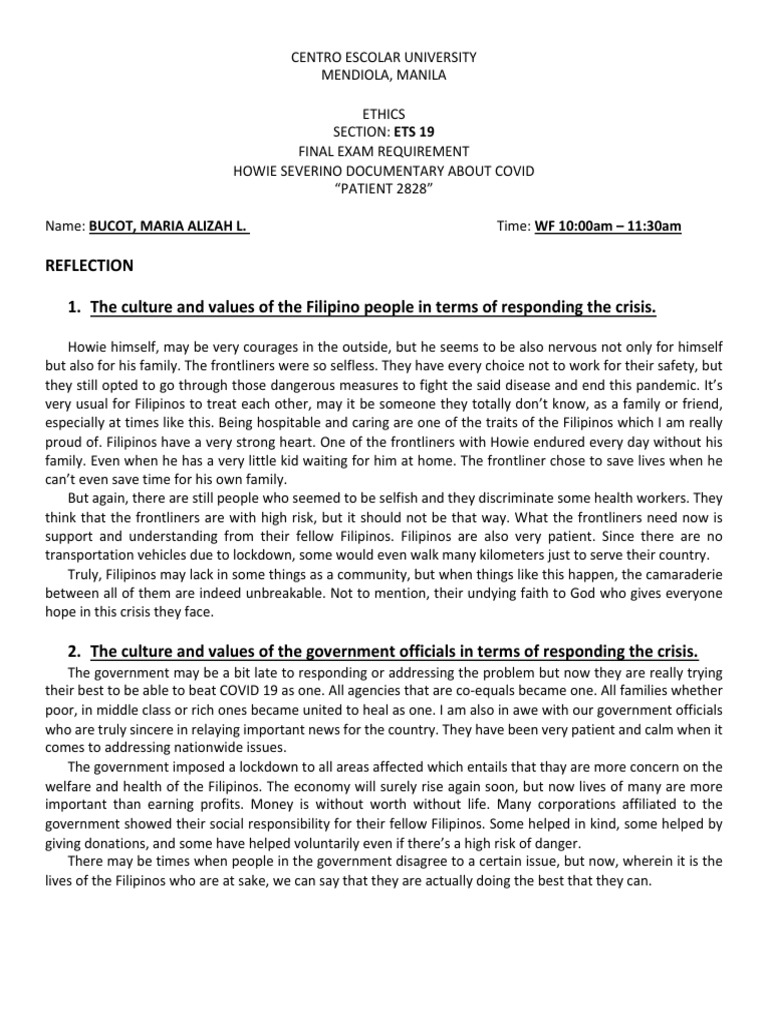 CENTRO ESCOLAR UNIVERSITY
MENDIOLA, MANILA

ETHICS
SECTION: ETS 19
FINAL EXAM REQUIREMENT
HOWIE SEVERINO DOCUMENTARY ABOUT COVID
"PATIENT 2828"

Name: BUCOT, MARIA ALIZAH L.

Time: WF 10:00am – 11:30am

REFLECTION

1. The culture and values of the Filipino people in terms of responding the crisis.

Howie himself, may be very courages in the outside, but he seems to be also nervous not only for himself but also for his family. The frontliners were so selfless. They have every choice not to work for their safety, but they still opted to go through those dangerous measures to fight the said disease and end this pandemic. It's very usual for Filipinos to treat each other, may it be someone they totally don't know, as a family or friend, especially at times like this. Being hospitable and caring are one of the traits of the Filipinos which I am really proud of. Filipinos have a very strong heart. One of the frontliners with Howie endured every day without his family. Even when he has a very little kid waiting for him at home. The frontliner chose to save lives when he can't even save time for his own family.

But again, there are still people who seemed to be selfish and they discriminate some health workers. They think that the frontliners are with high risk, but it should not be that way. What the frontliners need now is support and understanding from their fellow Filipinos. Filipinos are also very patient. Since there are no transportation vehicles due to lockdown, some would even walk many kilometers just to serve their country.

Truly, Filipinos may lack in some things as a community, but when things like this happen, the camaraderie between all of them are indeed unbreakable. Not to mention, their undying faith to God who gives everyone hope in this crisis they face.

2. The culture and values of the government officials in terms of responding the crisis.

The government may be a bit late to responding or addressing the problem but now they are really trying their best to be able to beat COVID 19 as one. All agencies that are co-equals became one. All families whether poor, in middle class or rich ones became united to heal as one. I am also in awe with our government officials who are truly sincere in relaying important news for the country. They have been very patient and calm when it comes to addressing nationwide issues.

The government imposed a lockdown to all areas affected which entails that thay are more concern on the welfare and health of the Filipinos. The economy will surely rise again soon, but now lives of many are more important than earning profits. Money is without worth without life. Many corporations affiliated to the government showed their social responsibility for their fellow Filipinos. Some helped in kind, some helped by giving donations, and some have helped voluntarily even if there's a high risk of danger.

There may be times when people in the government disagree to a certain issue, but now, wherein it is the lives of the Filipinos who are at sake, we can say that they are actually doing the best that they can.